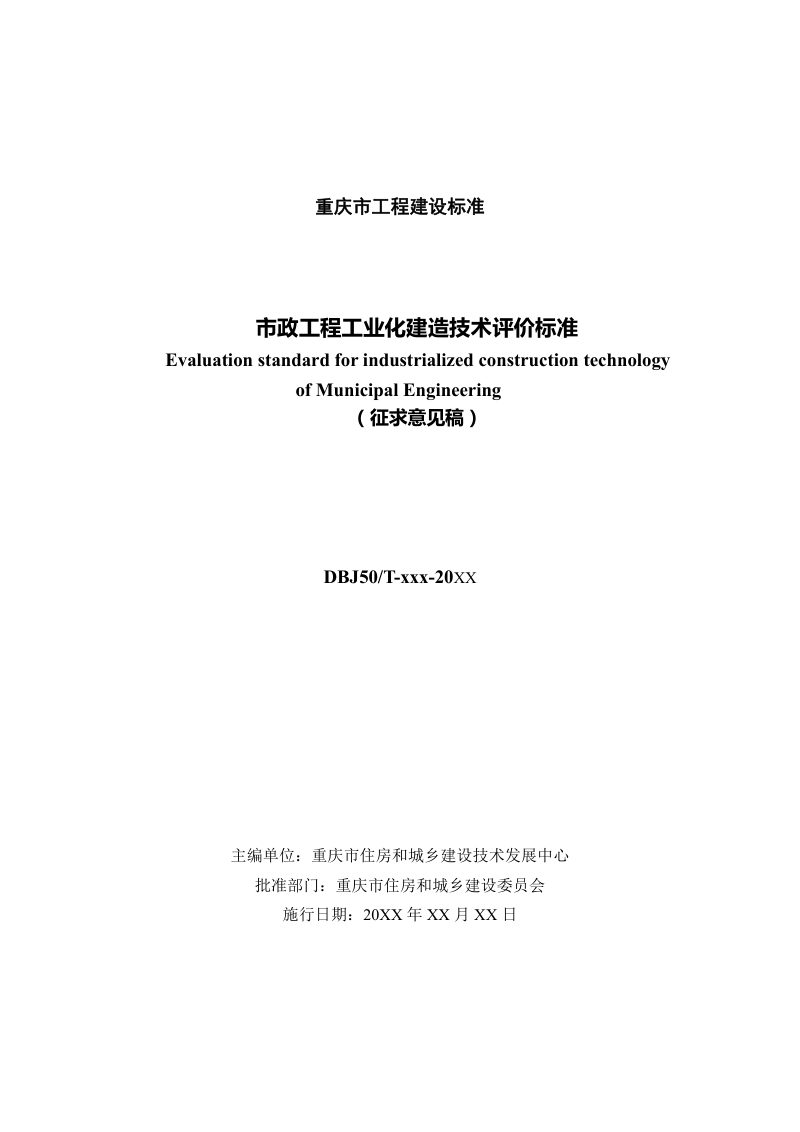 重庆市工程建设标准

市政工程工业化建造技术评价标准
Evaluation standard for industrialized construction technology of Municipal Engineering
（征求意见稿）

DBJ50/T-xxx-20XX

主编单位：重庆市住房和城乡建设技术发展中心
批准部门：重庆市住房和城乡建设委员会
施行日期：20XX 年 XX 月 XX 日